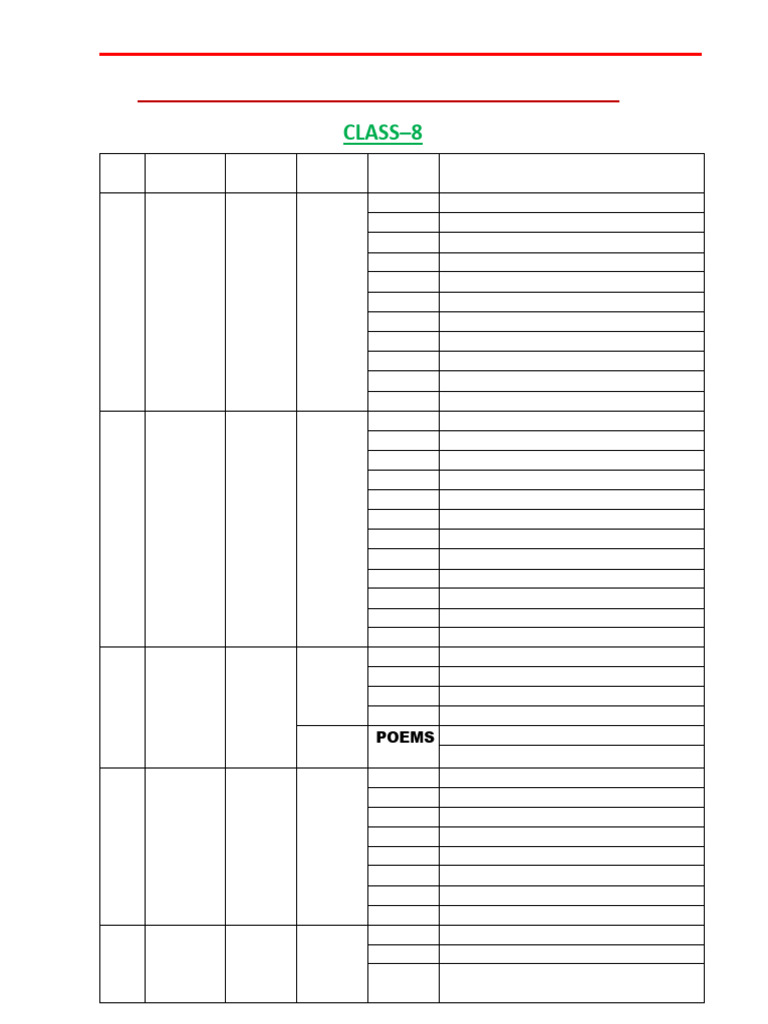 CLASS–8

POEMS